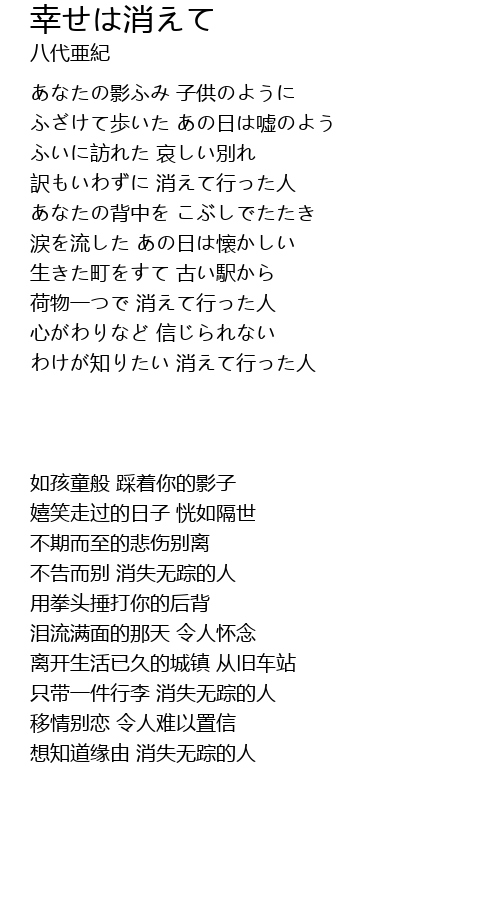 幸せは消えて
八代亜紀

あなたの影ふみ 子供のように
ふざけて歩いた あの日は嘘のよう
ふいに訪れた 哀しい別れ
訳もいわずに 消えて行った人
あなたの背中を こぶしでたたき
涙を流した あの日は懐かしい
生きた町をすて 古い駅から
荷物一つで 消えて行った人
心がわりなど 信じられない
わけが知りたい 消えて行った人

如孩童般 踩着你的影子
嬉笑走过的日子 恍如隔世
不期而至的悲伤别离
不告而别 消失无踪的人
用拳头捶打你的后背
泪流满面的那天 令人怀念
离开生活已久的城镇 从旧车站
只带一件行李 消失无踪的人
移情别恋 令人难以置信
想知道缘由 消失无踪的人